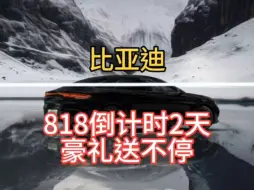 比亚迪

818倒计时2天
豪礼送不停